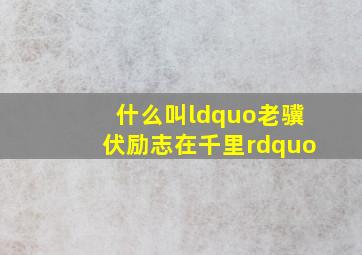 什么叫ldquo老骥伏励志在千里rdquo